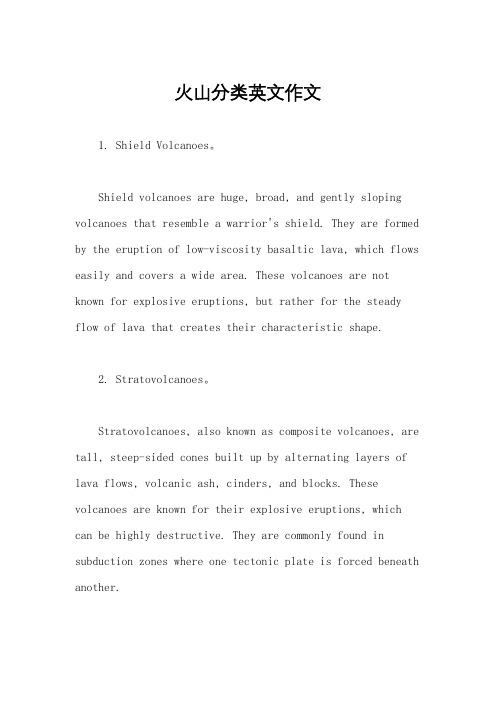 火山分类英文作文

1. Shield Volcanoes。

Shield volcanoes are huge, broad, and gently sloping volcanoes that resemble a warrior's shield. They are formed by the eruption of low-viscosity basaltic lava, which flows easily and covers a wide area. These volcanoes are not known for explosive eruptions, but rather for the steady flow of lava that creates their characteristic shape.

2. Stratovolcanoes。

Stratovolcanoes, also known as composite volcanoes, are tall, steep-sided cones built up by alternating layers of lava flows, volcanic ash, cinders, and blocks. These volcanoes are known for their explosive eruptions, which can be highly destructive. They are commonly found in subduction zones where one tectonic plate is forced beneath another.